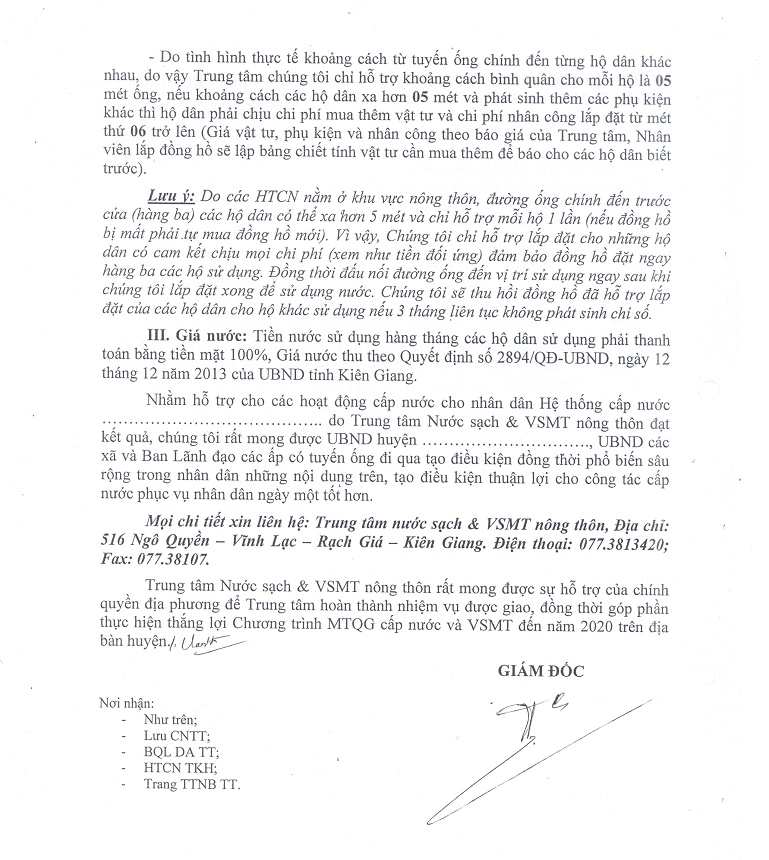 - Do tình hình thực tế khoảng cách từ tuyến ống chính đến từng hộ dân khác nhau, do vậy Trung tâm chúng tôi chỉ hỗ trợ khoảng cách bình quân cho mỗi hộ là 05 mét ống, nếu khoảng cách các hộ dân xa hơn 05 mét và phát sinh thêm các phụ kiện khác thì hộ dân phải chịu chi phí mua thêm vật tư và chi phí nhân công lắp đặt từ mét thứ 06 trở lên (Giá vật tư, phụ kiện và nhân công theo báo giá của Trung tâm, Nhân viên lắp đồng hồ sẽ lập bảng chiết tính vật tư cần mua thêm để báo cho các hộ dân biết trước).

Lưu ý: Do các HTCN nằm ở khu vực nông thôn, đường ống chính đến trước cửa (hàng ba) các hộ dân có thể xa hơn 5 mét và chỉ hỗ trợ mỗi hộ 1 lần (nếu đồng hồ bị mất phải tự mua đồng hồ mới). Vì vậy, Chúng tôi chỉ hỗ trợ lắp đặt cho những hộ dân có cam kết chịu mọi chi phí (xem như tiền đối ứng) đảm bảo đồng hồ đặt ngay hàng ba các hộ sử dụng. Đồng thời đấu nối đường ống đến vị trí sử dụng ngay sau khi chúng tôi lắp đặt xong để sử dụng nước. Chúng tôi sẽ thu hồi đồng hồ đã hỗ trợ lắp đặt của các hộ dân cho hộ khác sử dụng nếu 3 tháng liên tục không phát sinh chỉ số.

III. Giá nước: Tiền nước sử dụng hàng tháng các hộ dân sử dụng phải thanh toán bằng tiền mặt 100%, Giá nước thu theo Quyết định số 2894/QĐ-UBND, ngày 12 tháng 12 năm 2013 của UBND tỉnh Kiên Giang.

Nhằm hỗ trợ cho các hoạt động cấp nước cho nhân dân Hệ thống cấp nước ____ do Trung tâm Nước sạch & VSMT nông thôn đạt kết quả, chúng tôi rất mong được UBND huyện ____, UBND các xã và Ban Lãnh đạo các ấp có tuyến ống đi qua tạo điều kiện đồng thời phổ biến sâu rộng trong nhân dân những nội dung trên, tạo điều kiện thuận lợi cho công tác cấp nước phục vụ nhân dân ngày một tốt hơn.

Mọi chi tiết xin liên hệ: Trung tâm nước sạch & VSMT nông thôn, Địa chỉ: 516 Ngô Quyền – Vĩnh Lạc – Rạch Giá – Kiên Giang. Điện thoại: 077.3813420; Fax: 077.38107.

Trung tâm Nước sạch & VSMT nông thôn rất mong được sự hỗ trợ của chính quyền địa phương để Trung tâm hoàn thành nhiệm vụ được giao, đồng thời góp phần thực hiện thắng lợi Chương trình MTQG cấp nước và VSMT đến năm 2020 trên địa bàn huyện./.

GIÁM ĐỐC

Nơi nhận:
- Như trên;
- Lưu CNTT;
- BQL DA TT;
- HTCN TKH;
- Trang TTNB TT.